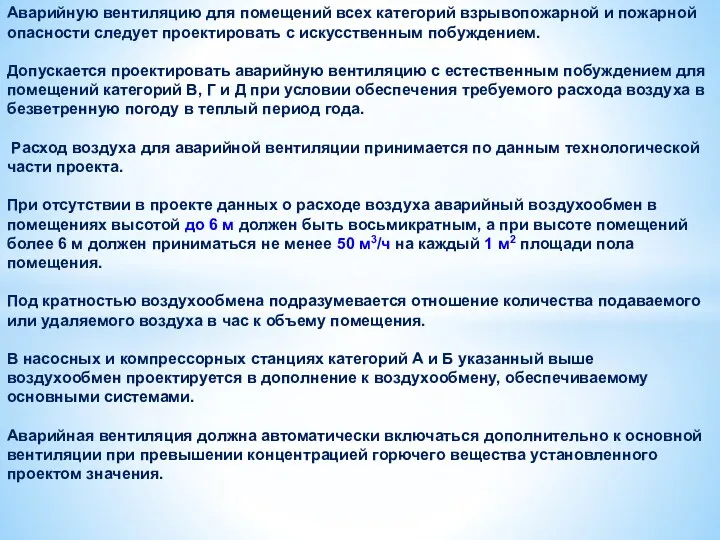 Аварийную вентиляцию для помещений всех категорий взрывопожарной и пожарной опасности следует проектировать с искусственным побуждением.

Допускается проектировать аварийную вентиляцию с естественным побуждением для помещений категорий В, Г и Д при условии обеспечения требуемого расхода воздуха в безветренную погоду в теплый период года.

Расход воздуха для аварийной вентиляции принимается по данным технологической части проекта.

При отсутствии в проекте данных о расходе воздуха аварийный воздухообмен в помещениях высотой до 6 м должен быть восьмикратным, а при высоте помещений более 6 м должен приниматься не менее 50 $м^3$/ч на каждый 1 $м^2$ площади пола помещения.

Под кратностью воздухообмена подразумевается отношение количества подаваемого или удаляемого воздуха в час к объему помещения.

В насосных и компрессорных станциях категорий А и Б указанный выше воздухообмен проектируется в дополнение к воздухообмену, обеспечиваемому основными системами.

Аварийная вентиляция должна автоматически включаться дополнительно к основной вентиляции при превышении концентрацией горючего вещества установленного проектом значения.